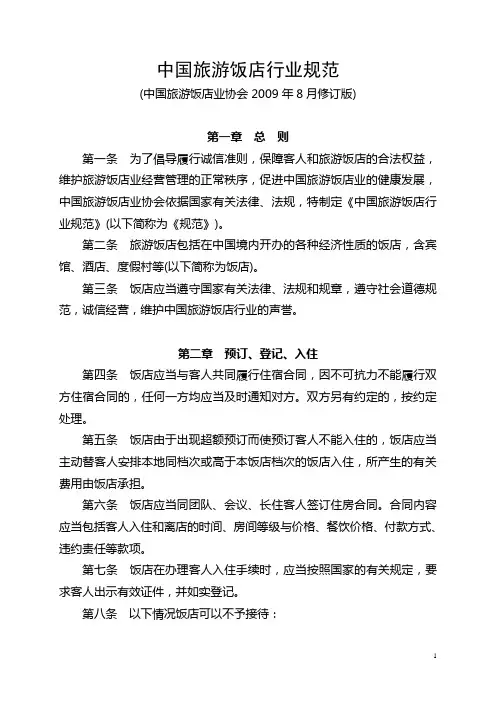 中国旅游饭店行业规范
(中国旅游饭店业协会 2009 年 8 月修订版)

第一章 总 则

第一条 为了倡导履行诚信准则，保障客人和旅游饭店的合法权益，维护旅游饭店业经营管理的正常秩序，促进中国旅游饭店业的健康发展，中国旅游饭店业协会依据国家有关法律、法规，特制定《中国旅游饭店行业规范》(以下简称为《规范》)。

第二条 旅游饭店包括在中国境内开办的各种经济性质的饭店，含宾馆、酒店、度假村等(以下简称为饭店)。

第三条 饭店应当遵守国家有关法律、法规和规章，遵守社会道德规范，诚信经营，维护中国旅游饭店行业的声誉。

第二章 预订、登记、入住

第四条 饭店应当与客人共同履行住宿合同，因不可抗力不能履行双方住宿合同的，任何一方均应当及时通知对方。双方另有约定的，按约定处理。

第五条 饭店由于出现超额预订而使预订客人不能入住的，饭店应当主动替客人安排本地同档次或高于本饭店档次的饭店入住，所产生的有关费用由饭店承担。

第六条 饭店应当同团队、会议、长住客人签订住房合同。合同内容应当包括客人入住和离店的时间、房间等级与价格、餐饮价格、付款方式、违约责任等款项。

第七条 饭店在办理客人入住手续时，应当按照国家的有关规定，要求客人出示有效证件，并如实登记。

第八条 以下情况饭店可以不予接待：

1